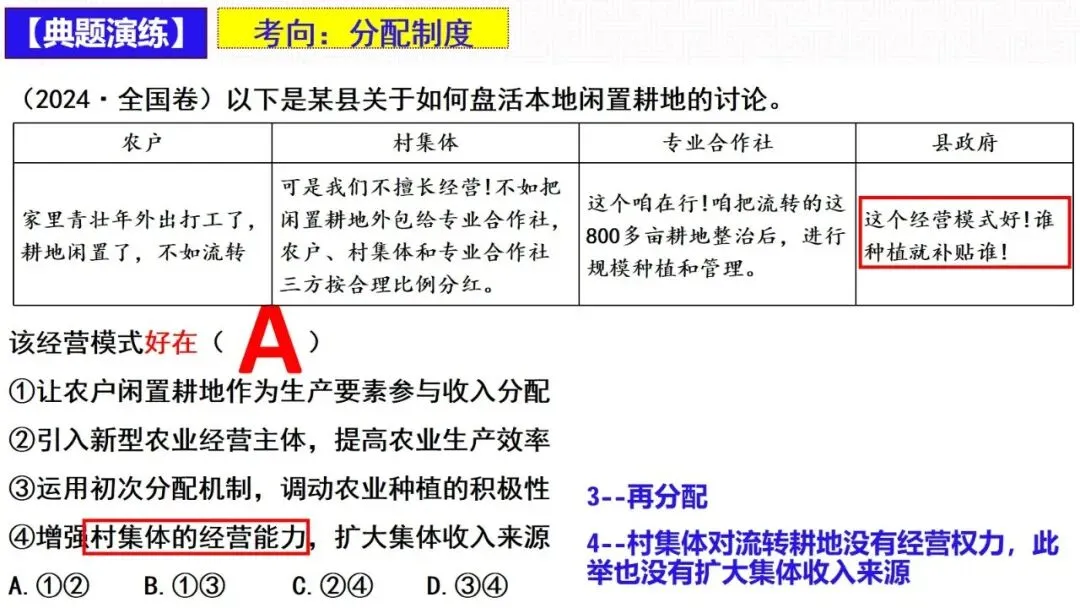 【典题演练】 考向：分配制度

（2024·全国卷）以下是某县关于如何盘活本地闲置耕地的讨论。

| 农户 | 村集体 | 专业合作社 | 县政府 |
|---|---|---|---|
| 家里青壮年外出打工了，耕地闲置了，不如流转 | 可是我们不擅长经营!不如把闲置耕地外包给专业合作社，农户、村集体和专业合作社三方按合理比例分红。 | 这个咱在行!咱把流转的这800多亩耕地整治后，进行规模种植和管理。 | 这个经营模式好!谁种植就补贴谁! |

该经营模式好在（ A ）

①让农户闲置耕地作为生产要素参与收入分配

②引入新型农业经营主体，提高农业生产效率

③运用初次分配机制，调动农业种植的积极性

④增强村集体的经营能力，扩大集体收入来源

A.①② B.①③ C.②④ D.③④

3--再分配

4--村集体对流转耕地没有经营权力，此举也没有扩大集体收入来源